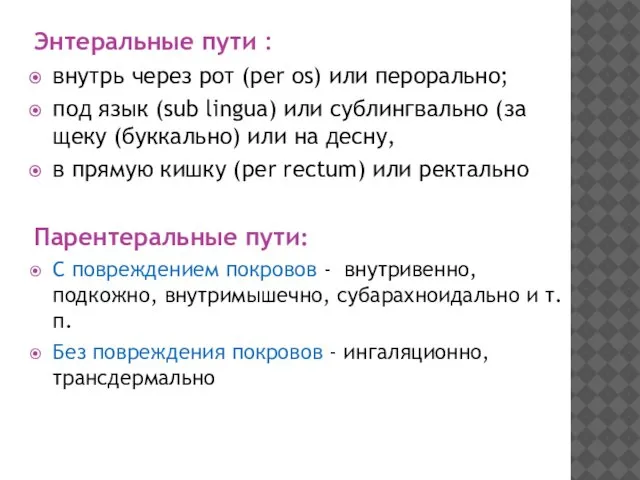 Энтеральные пути :

внутрь через рот (per os) или перорально;

под язык (sub lingua) или сублингвально (за щеку (буккально) или на десну,

в прямую кишку (per rectum) или ректально

Парентеральные пути:

С повреждением покровов - внутривенно, подкожно, внутримышечно, субарахноидально и т. п.

Без повреждения покровов - ингаляционно, трансдермально